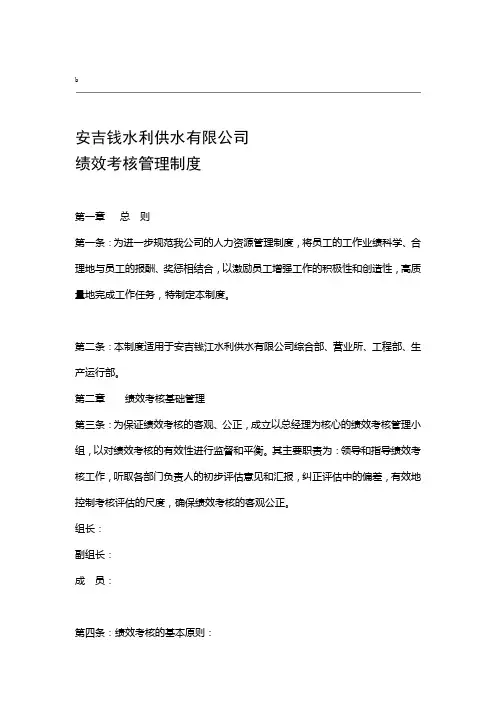 b

安吉钱水利供水有限公司
绩效考核管理制度

第一章　总　则

第一条：为进一步规范我公司的人力资源管理制度，将员工的工作业绩科学、合理地与员工的报酬、奖惩相结合，以激励员工增强工作的积极性和创造性，高质量地完成工作任务，特制定本制度。

第二条：本制度适用于安吉钱江水利供水有限公司综合部、营业所、工程部、生产运行部。

第二章　绩效考核基础管理

第三条：为保证绩效考核的客观、公正，成立以总经理为核心的绩效考核管理小组，以对绩效考核的有效性进行监督和平衡。其主要职责为：领导和指导绩效考核工作，听取各部门负责人的初步评估意见和汇报，纠正评估中的偏差，有效地控制考核评估的尺度，确保绩效考核的客观公正。

组长：

副组长：

成　员：

第四条：绩效考核的基本原则：